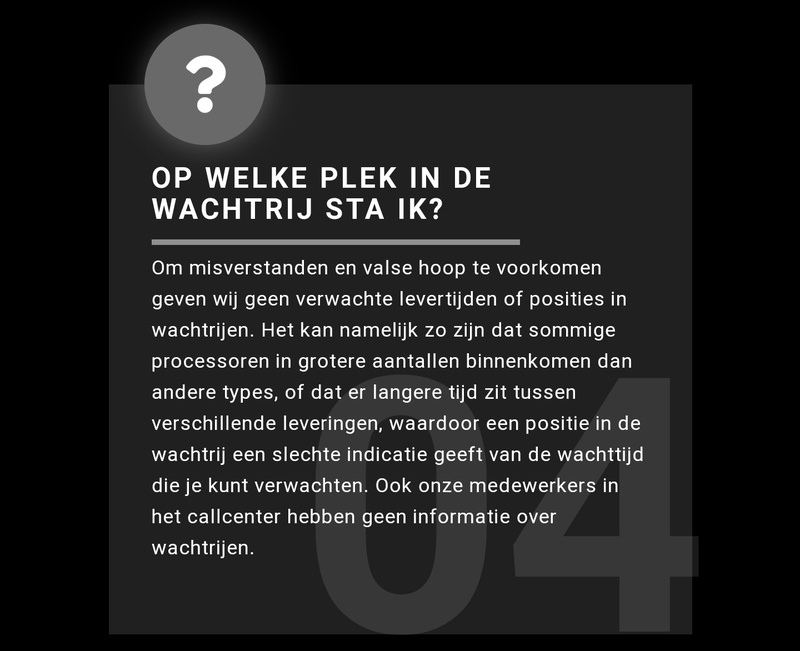 ?

OP WELKE PLEK IN DE WACHTRIJ STA IK?

Om misverstanden en valse hoop te voorkomen geven wij geen verwachte levertijden of posities in wachtrijen. Het kan namelijk zo zijn dat sommige processoren in grotere aantallen binnenkomen dan andere types, of dat er langere tijd zit tussen verschillende leveringen, waardoor een positie in de wachtrij een slechte indicatie geeft van de wachttijd die je kunt verwachten. Ook onze medewerkers in het callcenter hebben geen informatie over wachtrijen.

04